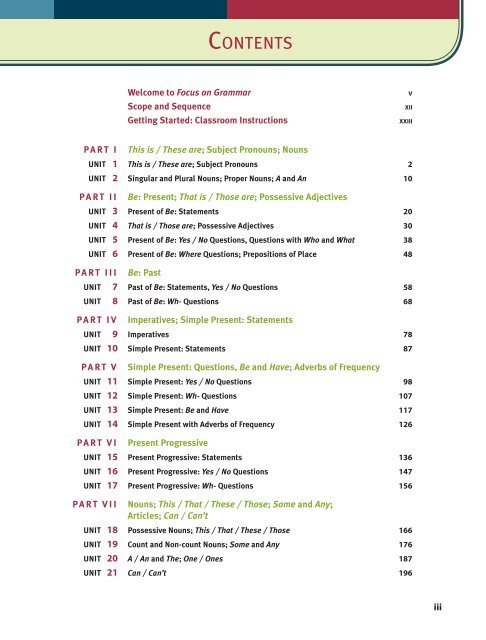 CONTENTS

Welcome to Focus on Grammar v
Scope and Sequence XII
Getting Started: Classroom Instructions XXIII

PART I This is / These are; Subject Pronouns; Nouns
UNIT 1 This is / These are; Subject Pronouns 2
UNIT 2 Singular and Plural Nouns; Proper Nouns; A and An 10

PART II Be: Present; That is / Those are; Possessive Adjectives
UNIT 3 Present of Be: Statements 20
UNIT 4 That is / Those are; Possessive Adjectives 30
UNIT 5 Present of Be: Yes / No Questions, Questions with Who and What 38
UNIT 6 Present of Be: Where Questions; Prepositions of Place 48

PART III Be: Past
UNIT 7 Past of Be: Statements, Yes / No Questions 58
UNIT 8 Past of Be: Wh- Questions 68

PART IV Imperatives; Simple Present: Statements
UNIT 9 Imperatives 78
UNIT 10 Simple Present: Statements 87

PART V Simple Present: Questions, Be and Have; Adverbs of Frequency
UNIT 11 Simple Present: Yes / No Questions 98
UNIT 12 Simple Present: Wh- Questions 107
UNIT 13 Simple Present: Be and Have 117
UNIT 14 Simple Present with Adverbs of Frequency 126

PART VI Present Progressive
UNIT 15 Present Progressive: Statements 136
UNIT 16 Present Progressive: Yes / No Questions 147
UNIT 17 Present Progressive: Wh- Questions 156

PART VII Nouns; This / That / These / Those; Some and Any; Articles; Can / Can't
UNIT 18 Possessive Nouns; This / That / These / Those 166
UNIT 19 Count and Non-count Nouns; Some and Any 176
UNIT 20 A / An and The; One / Ones 187
UNIT 21 Can / Can't 196

iii